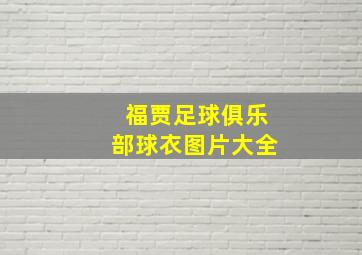 福贾足球俱乐部球衣图片大全